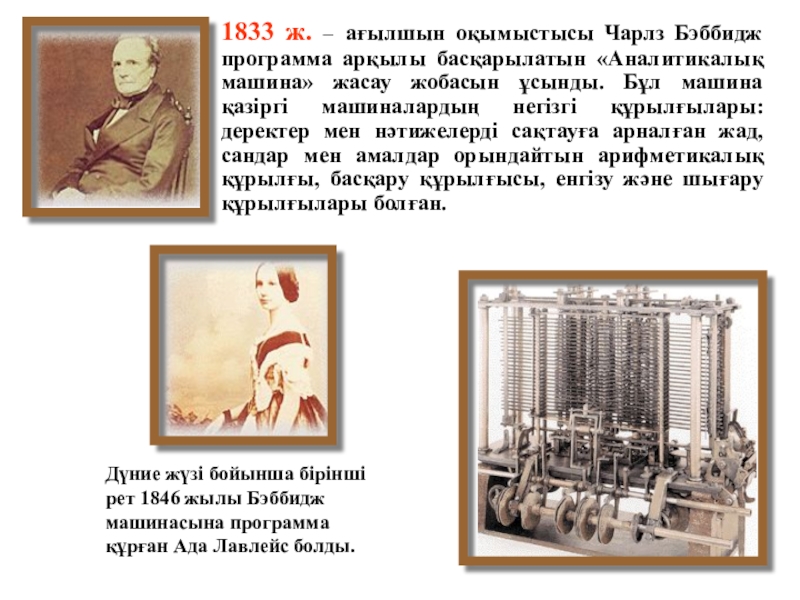 1833 ж. – ағылшын оқымыстысы Чарлз Бэббидж программа арқылы басқарылатын «Аналитикалық машина» жасау жобасын ұсынды. Бұл машина қазіргі машиналардың негізгі құрылғылары: деректер мен нәтижелерді сақтауға арналған жад, сандар мен амалдар орындайтын арифметикалық құрылғы, басқару құрылғысы, енгізу және шығару құрылғылары болған.

Дүние жүзі бойынша бірінші рет 1846 жылы Бэббидж машинасына программа құрған Ада Лавлейс болды.